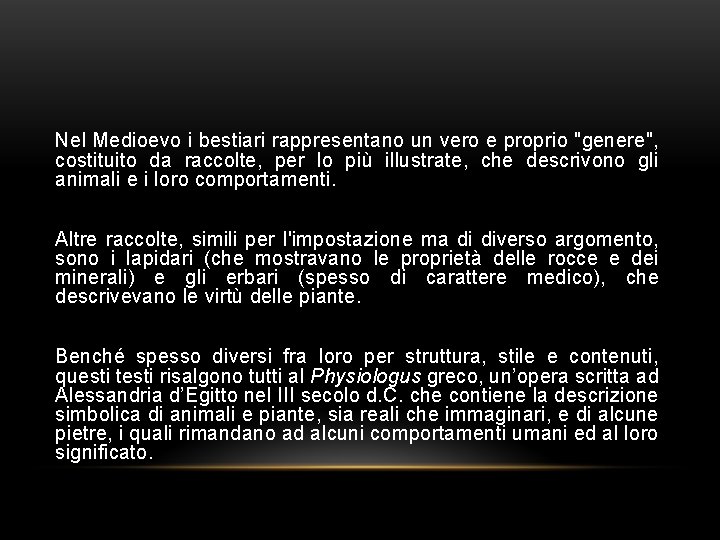 Nel Medioevo i bestiari rappresentano un vero e proprio "genere", costituito da raccolte, per lo più illustrate, che descrivono gli animali e i loro comportamenti.

Altre raccolte, simili per l'impostazione ma di diverso argomento, sono i lapidari (che mostravano le proprietà delle rocce e dei minerali) e gli erbari (spesso di carattere medico), che descrivevano le virtù delle piante.

Benché spesso diversi fra loro per struttura, stile e contenuti, questi testi risalgono tutti al Physiologus greco, un'opera scritta ad Alessandria d'Egitto nel III secolo d.C. che contiene la descrizione simbolica di animali e piante, sia reali che immaginari, e di alcune pietre, i quali rimandano ad alcuni comportamenti umani ed al loro significato.